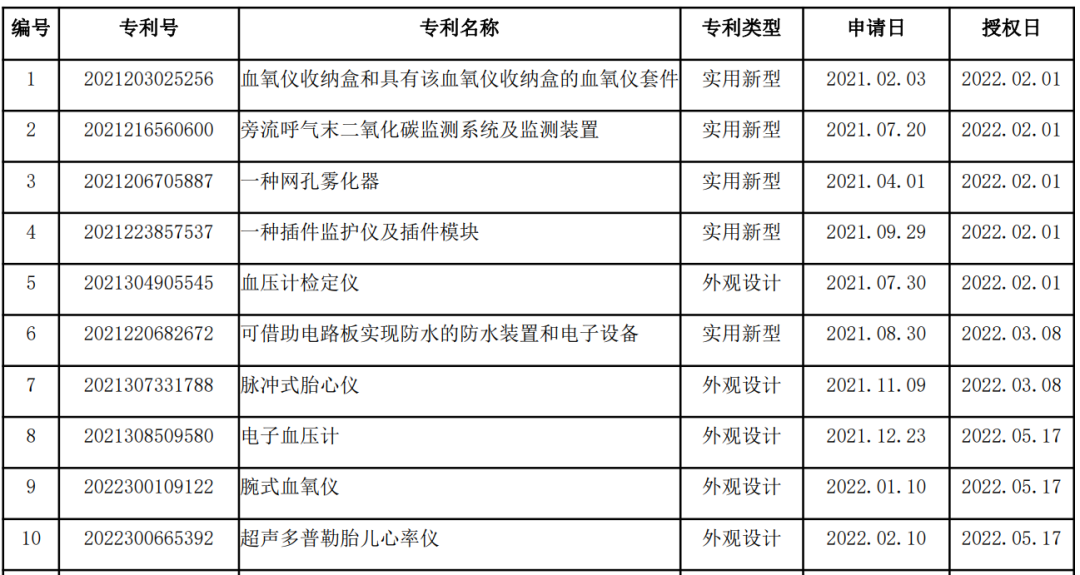 | 编号 | 专利号 | 专利名称 | 专利类型 | 申请日 | 授权日 |
|---|---|---|---|---|---|
| 1 | 2021203025256 | 血氧仪收纳盒和具有该血氧仪收纳盒的血氧仪套件 | 实用新型 | 2021.02.03 | 2022.02.01 |
| 2 | 2021216560600 | 旁流呼气末二氧化碳监测系统及监测装置 | 实用新型 | 2021.07.20 | 2022.02.01 |
| 3 | 2021206705887 | 一种网孔雾化器 | 实用新型 | 2021.04.01 | 2022.02.01 |
| 4 | 2021223857537 | 一种插件监护仪及插件模块 | 实用新型 | 2021.09.29 | 2022.02.01 |
| 5 | 2021304905545 | 血压计检定仪 | 外观设计 | 2021.07.30 | 2022.02.01 |
| 6 | 2021220682672 | 可借助电路板实现防水的防水装置和电子设备 | 实用新型 | 2021.08.30 | 2022.03.08 |
| 7 | 2021307331788 | 脉冲式胎心仪 | 外观设计 | 2021.11.09 | 2022.03.08 |
| 8 | 2021308509580 | 电子血压计 | 外观设计 | 2021.12.23 | 2022.05.17 |
| 9 | 2022300109122 | 腕式血氧仪 | 外观设计 | 2022.01.10 | 2022.05.17 |
| 10 | 2022300665392 | 超声多普勒胎儿心率仪 | 外观设计 | 2022.02.10 | 2022.05.17 |